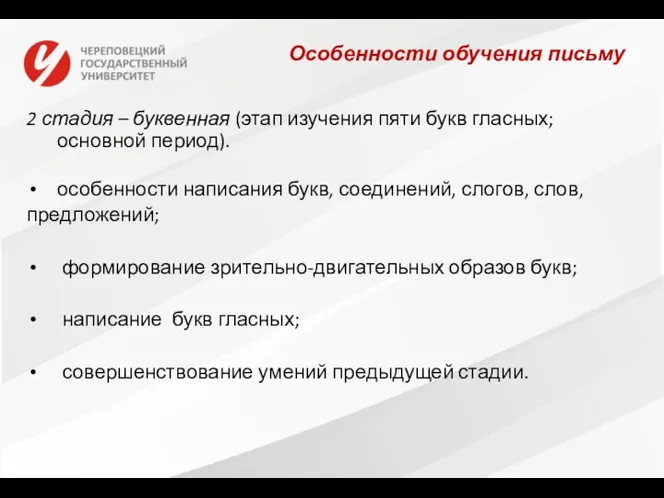 ЧЕРЕПОВЕЦКИЙ ГОСУДАРСТВЕННЫЙ УНИВЕРСИТЕТ

Особенности обучения письму

2 стадия – буквенная (этап изучения пяти букв гласных; основной период).

• особенности написания букв, соединений, слогов, слов, предложений;

• формирование зрительно-двигательных образов букв;

• написание букв гласных;

• совершенствование умений предыдущей стадии.